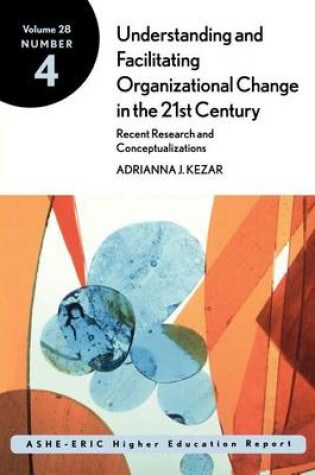 Volume 28
NUMBER
4

Understanding and Facilitating Organizational Change in the 21st Century

Recent Research and Conceptualizations

ADRIANNA J. KEZAR

ASHE-ERIC Higher Education Report